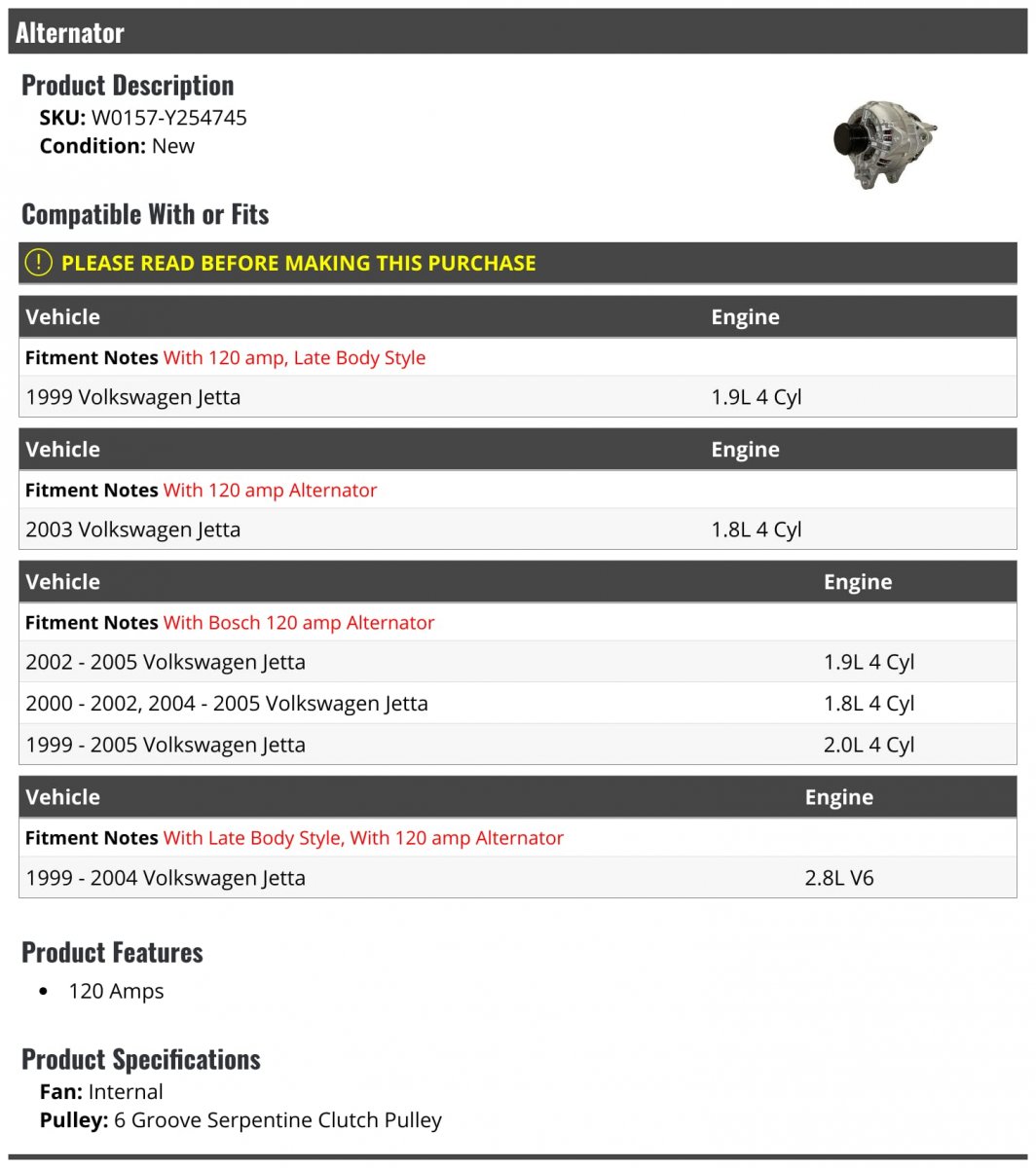 Alternator

Product Description

SKU: W0157-Y254745
Condition: New

Compatible With or Fits

! PLEASE READ BEFORE MAKING THIS PURCHASE

| Vehicle | Engine |
|---|---|
| Fitment Notes With 120 amp, Late Body Style | |
| 1999 Volkswagen Jetta | 1.9L 4 Cyl |

| Vehicle | Engine |
|---|---|
| Fitment Notes With 120 amp Alternator | |
| 2003 Volkswagen Jetta | 1.8L 4 Cyl |

| Vehicle | Engine |
|---|---|
| Fitment Notes With Bosch 120 amp Alternator | |
| 2002 - 2005 Volkswagen Jetta | 1.9L 4 Cyl |
| 2000 - 2002, 2004 - 2005 Volkswagen Jetta | 1.8L 4 Cyl |
| 1999 - 2005 Volkswagen Jetta | 2.0L 4 Cyl |

| Vehicle | Engine |
|---|---|
| Fitment Notes With Late Body Style, With 120 amp Alternator | |
| 1999 - 2004 Volkswagen Jetta | 2.8L V6 |

Product Features

• 120 Amps

Product Specifications

Fan: Internal
Pulley: 6 Groove Serpentine Clutch Pulley